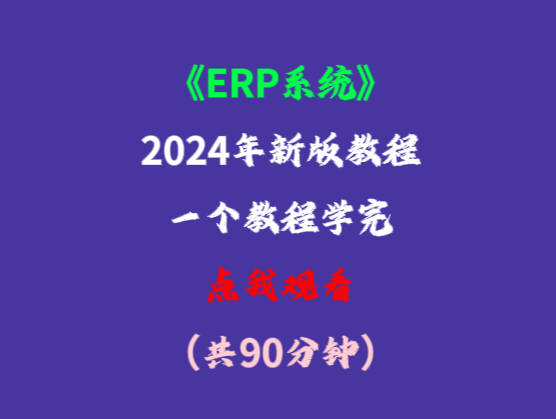 《ERP系统》

2024年新版教程

一个教程学完

点我观看

（共90分钟）